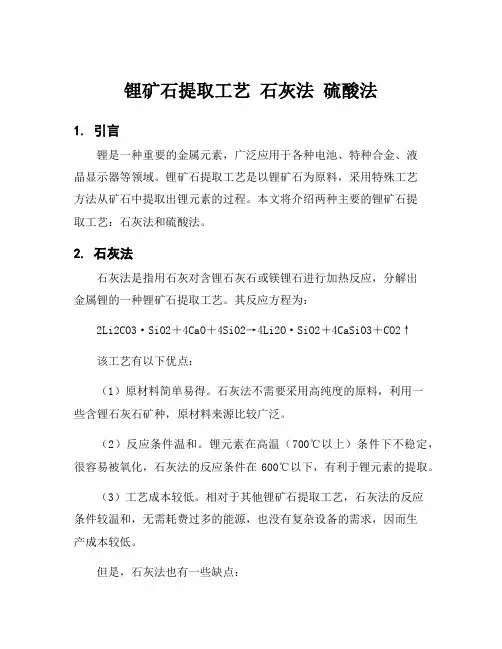 锂矿石提取工艺 石灰法 硫酸法

1. 引言

锂是一种重要的金属元素，广泛应用于各种电池、特种合金、液晶显示器等领域。锂矿石提取工艺是以锂矿石为原料，采用特殊工艺方法从矿石中提取出锂元素的过程。本文将介绍两种主要的锂矿石提取工艺：石灰法和硫酸法。

2. 石灰法

石灰法是指用石灰对含锂石灰石或镁锂石进行加热反应，分解出金属锂的一种锂矿石提取工艺。其反应方程为：

2Li2CO3·SiO2＋4CaO＋4SiO2→4Li2O·SiO2＋4CaSiO3＋CO2↑

该工艺有以下优点：

（1）原材料简单易得。石灰法不需要采用高纯度的原料，利用一些含锂石灰石矿种，原材料来源比较广泛。

（2）反应条件温和。锂元素在高温（700℃以上）条件下不稳定，很容易被氧化，石灰法的反应条件在 600℃以下，有利于锂元素的提取。

（3）工艺成本较低。相对于其他锂矿石提取工艺，石灰法的反应条件较温和，无需耗费过多的能源，也没有复杂设备的需求，因而生产成本较低。

但是，石灰法也有一些缺点：